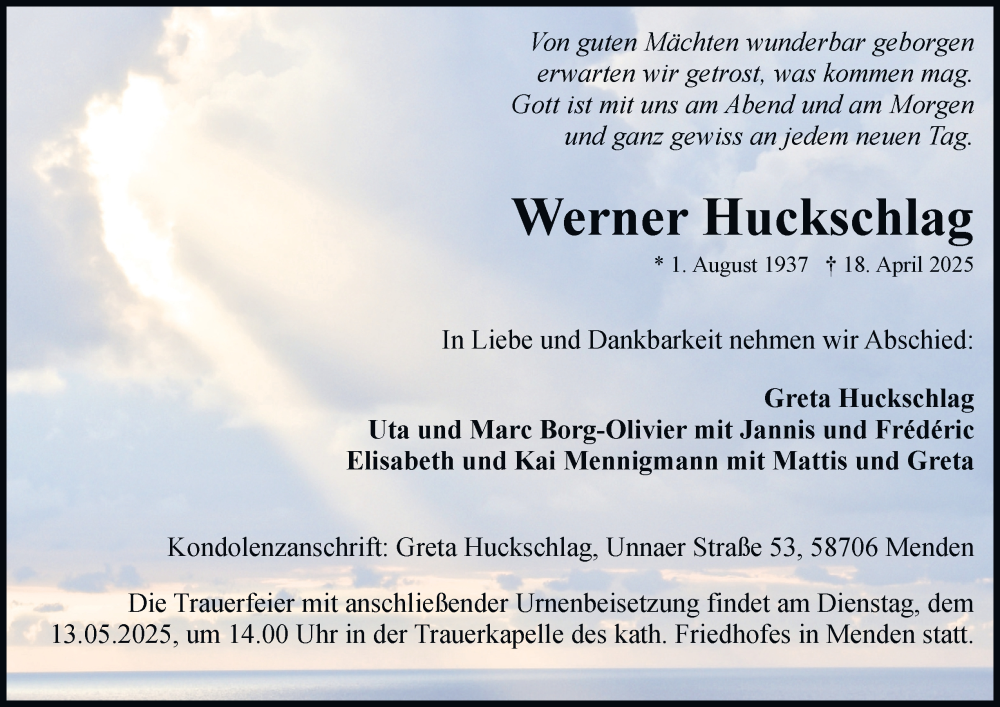 Von guten Mächten wunderbar geborgen
erwarten wir getrost, was kommen mag.
Gott ist mit uns am Abend und am Morgen
und ganz gewiss an jedem neuen Tag.

Werner Huckschlag

* 1. August 1937 † 18. April 2025

In Liebe und Dankbarkeit nehmen wir Abschied:

Greta Huckschlag
Uta und Marc Borg-Olivier mit Jannis und Frédéric
Elisabeth und Kai Mennigmann mit Mattis und Greta

Kondolenzanschrift: Greta Huckschlag, Unnaer Straße 53, 58706 Menden

Die Trauerfeier mit anschließender Urnenbeisetzung findet am Dienstag, dem 13.05.2025, um 14.00 Uhr in der Trauerkapelle des kath. Friedhofes in Menden statt.